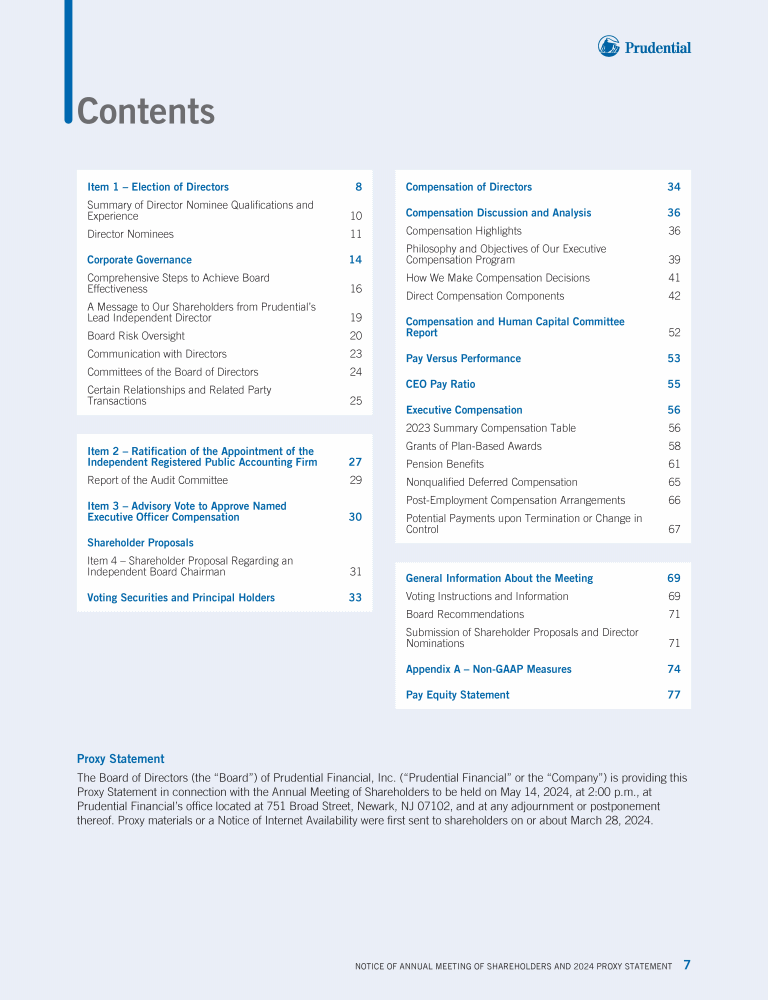 Prudential

Contents

Item 1 – Election of Directors 8
Summary of Director Nominee Qualifications and Experience 10
Director Nominees 11

Corporate Governance 14
Comprehensive Steps to Achieve Board Effectiveness 16
A Message to Our Shareholders from Prudential's Lead Independent Director 19
Board Risk Oversight 20
Communication with Directors 23
Committees of the Board of Directors 24
Certain Relationships and Related Party Transactions 25

Item 2 – Ratification of the Appointment of the Independent Registered Public Accounting Firm 27
Report of the Audit Committee 29

Item 3 – Advisory Vote to Approve Named Executive Officer Compensation 30

Shareholder Proposals
Item 4 – Shareholder Proposal Regarding an Independent Board Chairman 31

Voting Securities and Principal Holders 33

Compensation of Directors 34

Compensation Discussion and Analysis 36
Compensation Highlights 36
Philosophy and Objectives of Our Executive Compensation Program 39
How We Make Compensation Decisions 41
Direct Compensation Components 42

Compensation and Human Capital Committee Report 52

Pay Versus Performance 53

CEO Pay Ratio 55

Executive Compensation 56
2023 Summary Compensation Table 56
Grants of Plan-Based Awards 58
Pension Benefits 61
Nonqualified Deferred Compensation 65
Post-Employment Compensation Arrangements 66
Potential Payments upon Termination or Change in Control 67

General Information About the Meeting 69
Voting Instructions and Information 69
Board Recommendations 71
Submission of Shareholder Proposals and Director Nominations 71

Appendix A – Non-GAAP Measures 74

Pay Equity Statement 77

Proxy Statement
The Board of Directors (the "Board") of Prudential Financial, Inc. ("Prudential Financial" or the "Company") is providing this Proxy Statement in connection with the Annual Meeting of Shareholders to be held on May 14, 2024, at 2:00 p.m., at Prudential Financial's office located at 751 Broad Street, Newark, NJ 07102, and at any adjournment or postponement thereof. Proxy materials or a Notice of Internet Availability were first sent to shareholders on or about March 28, 2024.

NOTICE OF ANNUAL MEETING OF SHAREHOLDERS AND 2024 PROXY STATEMENT 7